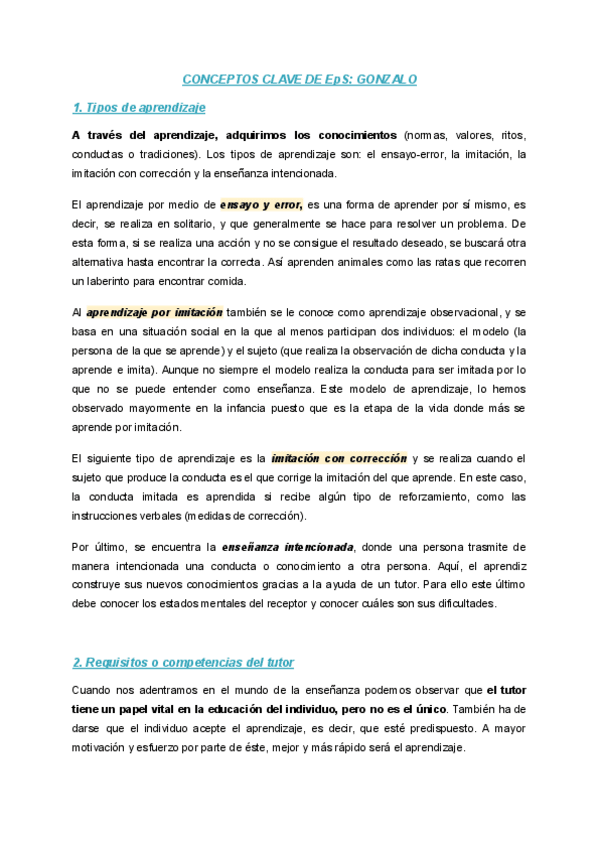 CONCEPTOS CLAVE DE EpS: GONZALO

1. Tipos de aprendizaje

A través del aprendizaje, adquirimos los conocimientos (normas, valores, ritos, conductas o tradiciones). Los tipos de aprendizaje son: el ensayo-error, la imitación, la imitación con corrección y la enseñanza intencionada.

El aprendizaje por medio de ensayo y error, es una forma de aprender por sí mismo, es decir, se realiza en solitario, y que generalmente se hace para resolver un problema. De esta forma, si se realiza una acción y no se consigue el resultado deseado, se buscará otra alternativa hasta encontrar la correcta. Así aprenden animales como las ratas que recorren un laberinto para encontrar comida.

Al aprendizaje por imitación también se le conoce como aprendizaje observacional, y se basa en una situación social en la que al menos participan dos individuos: el modelo (la persona de la que se aprende) y el sujeto (que realiza la observación de dicha conducta y la aprende e imita). Aunque no siempre el modelo realiza la conducta para ser imitada por lo que no se puede entender como enseñanza. Este modelo de aprendizaje, lo hemos observado mayormente en la infancia puesto que es la etapa de la vida donde más se aprende por imitación.

El siguiente tipo de aprendizaje es la imitación con corrección y se realiza cuando el sujeto que produce la conducta es el que corrige la imitación del que aprende. En este caso, la conducta imitada es aprendida si recibe algún tipo de reforzamiento, como las instrucciones verbales (medidas de corrección).

Por último, se encuentra la enseñanza intencionada, donde una persona trasmite de manera intencionada una conducta o conocimiento a otra persona. Aquí, el aprendiz construye sus nuevos conocimientos gracias a la ayuda de un tutor. Para ello este último debe conocer los estados mentales del receptor y conocer cuáles son sus dificultades.

2. Requisitos o competencias del tutor

Cuando nos adentramos en el mundo de la enseñanza podemos observar que el tutor tiene un papel vital en la educación del individuo, pero no es el único. También ha de darse que el individuo acepte el aprendizaje, es decir, que esté predispuesto. A mayor motivación y esfuerzo por parte de éste, mejor y más rápido será el aprendizaje.